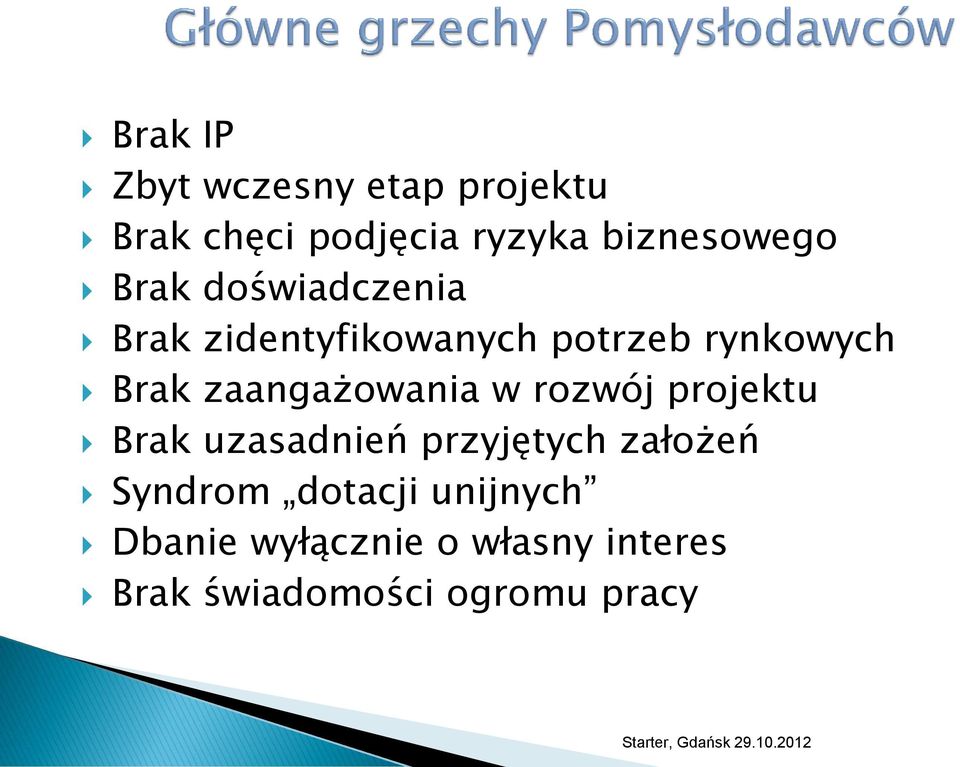 Główne grzechy Pomysłodawców

Brak IP
Zbyt wczesny etap projektu
Brak chęci podjęcia ryzyka biznesowego
Brak doświadczenia
Brak zidentyfikowanych potrzeb rynkowych
Brak zaangażowania w rozwój projektu
Brak uzasadnień przyjętych założeń
Syndrom „dotacji unijnych”
Dbanie wyłącznie o własny interes
Brak świadomości ogromu pracy

Starter, Gdańsk 29.10.2012